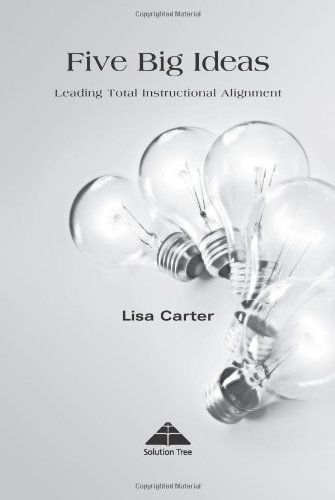 Copyrighted Material

Five Big Ideas

Leading Total Instructional Alignment

Lisa Carter

Solution Tree

Copyrighted Material